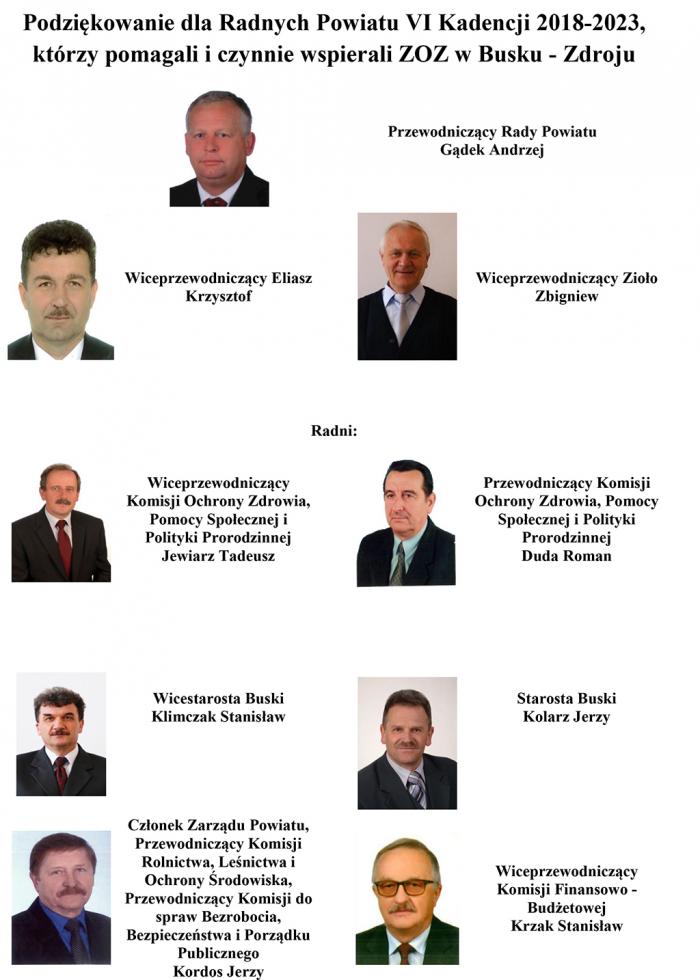 Podziękowanie dla Radnych Powiatu VI Kadencji 2018-2023, którzy pomagali i czynnie wspierali ZOZ w Busku - Zdroju

Przewodniczący Rady Powiatu
Gądek Andrzej

Wiceprzewodniczący Eliasz
Krzysztof

Wiceprzewodniczący Zioło
Zbigniew

Radni:

Wiceprzewodniczący
Komisji Ochrony Zdrowia,
Pomocy Społecznej i
Polityki Prorodzinnej
Jewiarz Tadeusz

Przewodniczący Komisji
Ochrony Zdrowia, Pomocy
Społecznej i Polityki
Prorodzinnej
Duda Roman

Wicestarosta Buski
Klimczak Stanisław

Starosta Buski
Kolarz Jerzy

Członek Zarządu Powiatu,
Przewodniczący Komisji
Rolnictwa, Leśnictwa i
Ochrony Środowiska,
Przewodniczący Komisji do
spraw Bezrobocia,
Bezpieczeństwa i Porządku
Publicznego
Kordos Jerzy

Wiceprzewodniczący
Komisji Finansowo -
Budżetowej
Krzak Stanisław